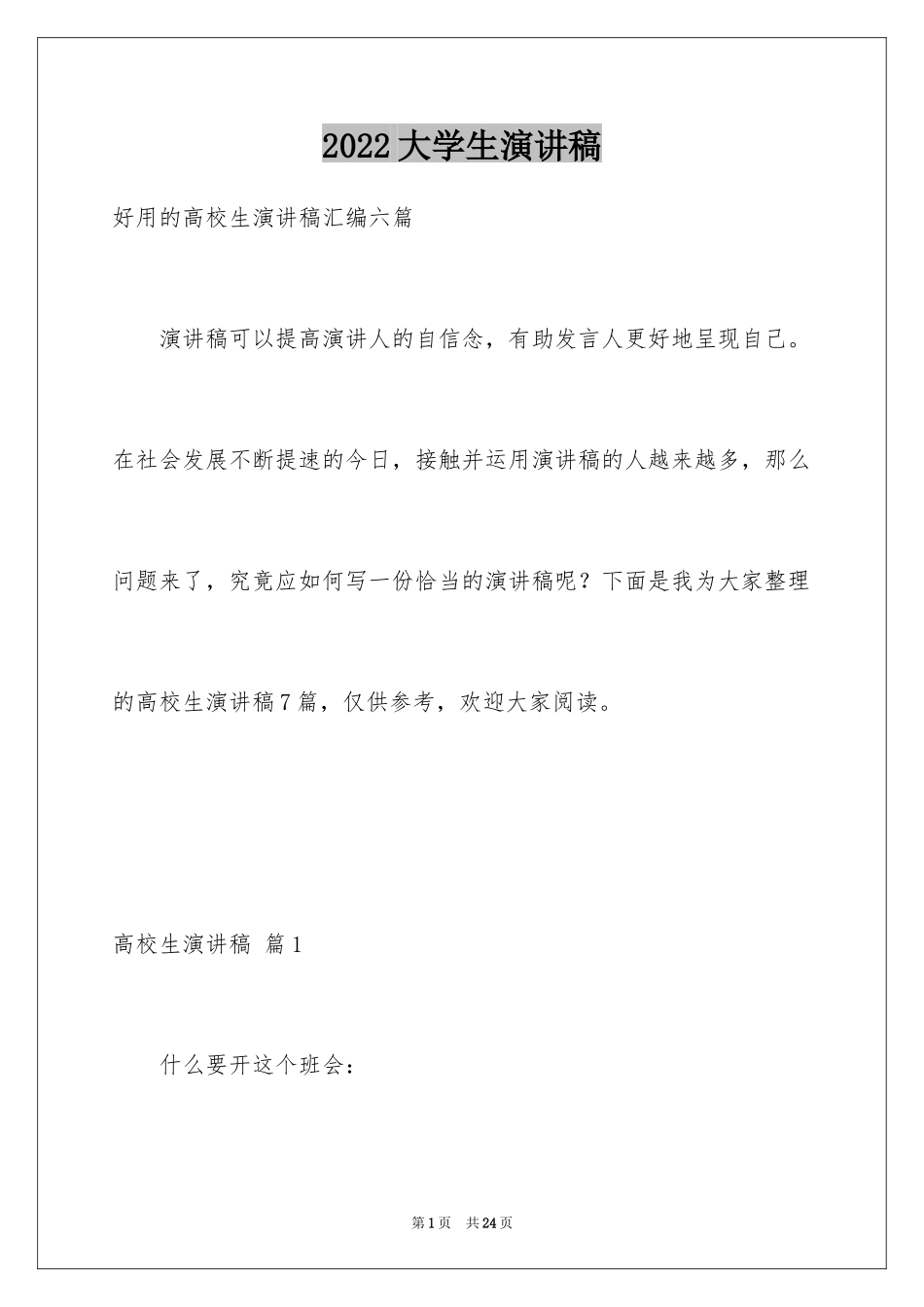 2022大学生演讲稿

好用的高校生演讲稿汇编六篇

演讲稿可以提高演讲人的自信念，有助发言人更好地呈现自己。在社会发展不断提速的今日，接触并运用演讲稿的人越来越多，那么问题来了，究竟应如何写一份恰当的演讲稿呢？下面是我为大家整理的高校生演讲稿7篇，仅供参考，欢迎大家阅读。

高校生演讲稿 篇1

什么要开这个班会：

第1页 共24页